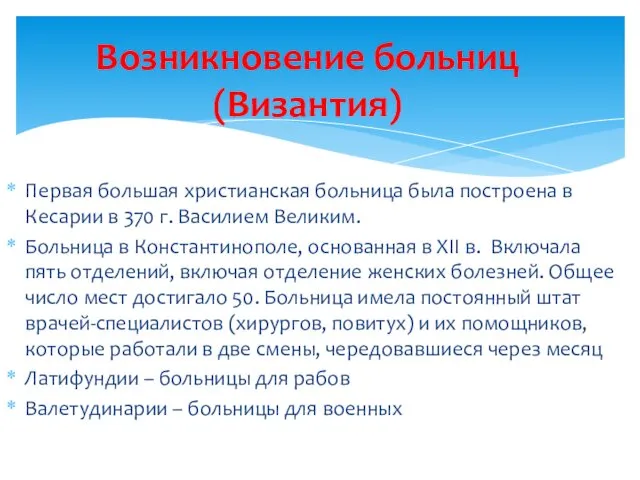 Возникновение больниц (Византия)

* Первая большая христианская больница была построена в Кесарии в 370 г. Василием Великим.
* Больница в Константинополе, основанная в XII в.  Включала пять отделений, включая отделение женских болезней. Общее число мест достигало 50. Больница имела постоянный штат врачей-специалистов (хирургов, повитух) и их помощников, которые работали в две смены, чередовавшиеся через месяц
* Латифундии – больницы для рабов
* Валетудинарии – больницы для военных